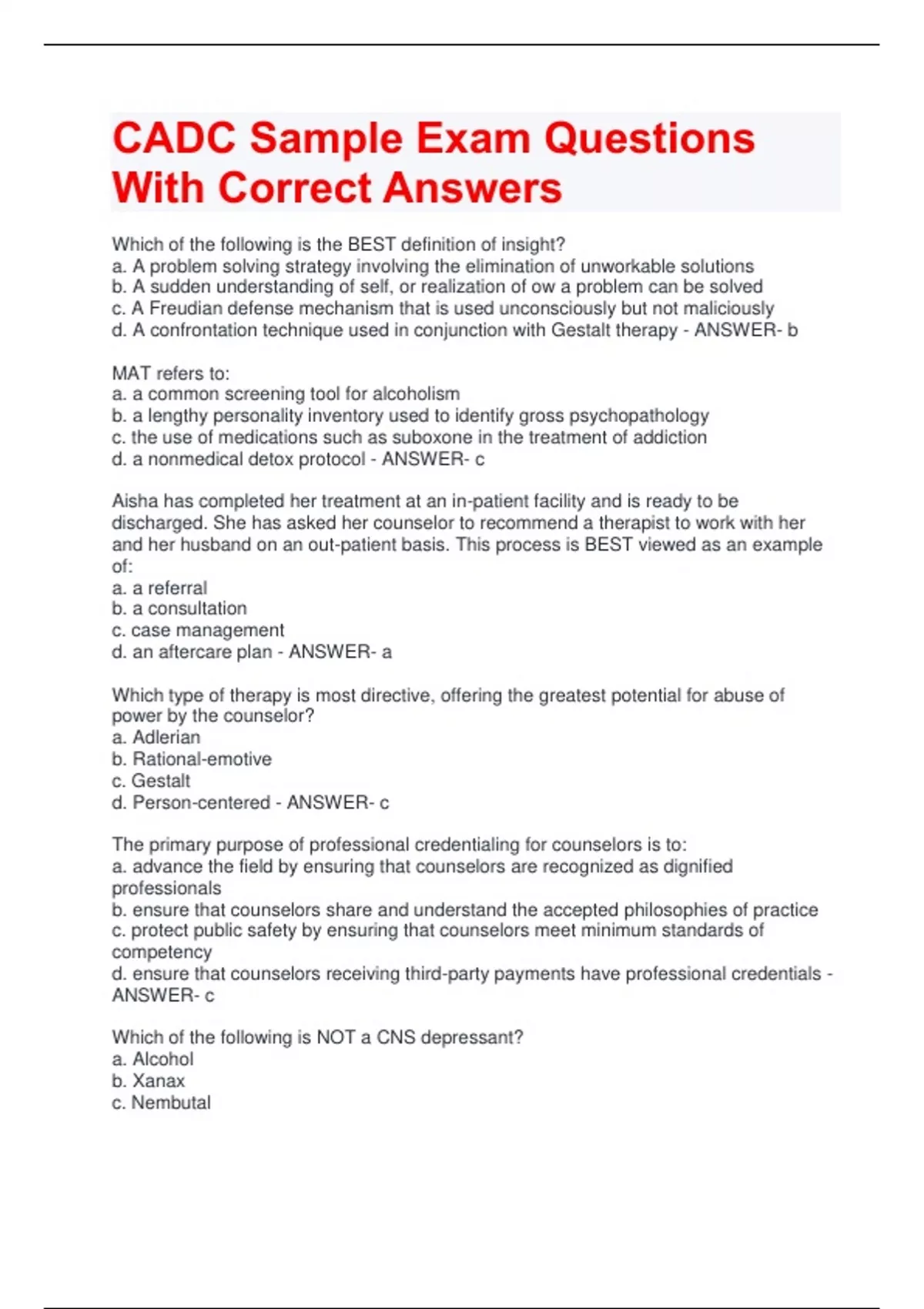 CADC Sample Exam Questions With Correct Answers

Which of the following is the BEST definition of insight?
a. A problem solving strategy involving the elimination of unworkable solutions
b. A sudden understanding of self, or realization of ow a problem can be solved
c. A Freudian defense mechanism that is used unconsciously but not maliciously
d. A confrontation technique used in conjunction with Gestalt therapy - ANSWER- b

MAT refers to:
a. a common screening tool for alcoholism
b. a lengthy personality inventory used to identify gross psychopathology
c. the use of medications such as suboxone in the treatment of addiction
d. a nonmedical detox protocol - ANSWER- c

Aisha has completed her treatment at an in-patient facility and is ready to be discharged. She has asked her counselor to recommend a therapist to work with her and her husband on an out-patient basis. This process is BEST viewed as an example of:
a. a referral
b. a consultation
c. case management
d. an aftercare plan - ANSWER- a

Which type of therapy is most directive, offering the greatest potential for abuse of power by the counselor?
a. Adlerian
b. Rational-emotive
c. Gestalt
d. Person-centered - ANSWER- c

The primary purpose of professional credentialing for counselors is to:
a. advance the field by ensuring that counselors are recognized as dignified professionals
b. ensure that counselors share and understand the accepted philosophies of practice
c. protect public safety by ensuring that counselors meet minimum standards of competency
d. ensure that counselors receiving third-party payments have professional credentials - ANSWER- c

Which of the following is NOT a CNS depressant?
a. Alcohol
b. Xanax
c. Nembutal